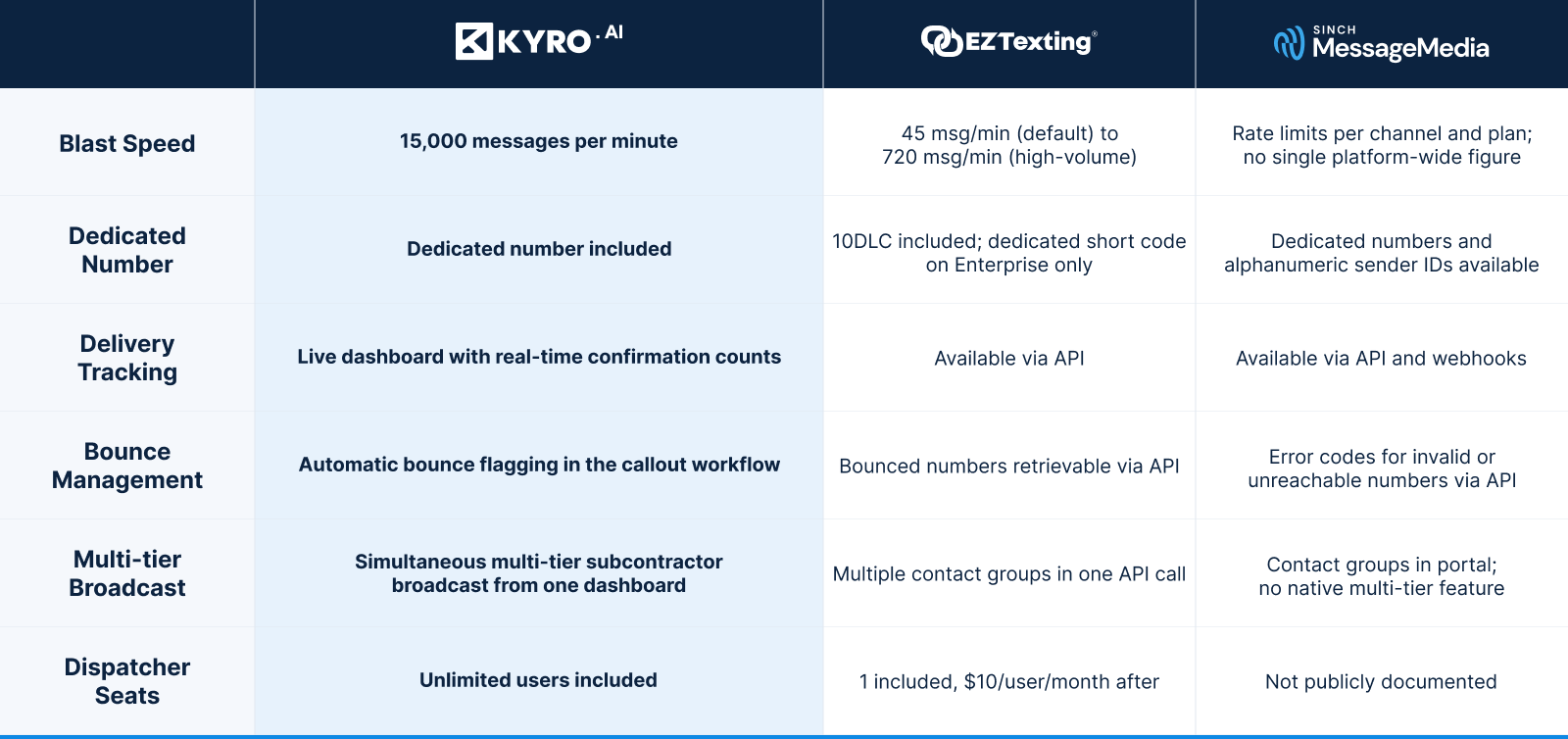 | | KYRO.AI | EZTexting® | SINCH MessageMedia |
|---|---|---|---|
| Blast Speed | 15,000 messages per minute | 45 msg/min (default) to 720 msg/min (high-volume) | Rate limits per channel and plan; no single platform-wide figure |
| Dedicated Number | Dedicated number included | 10DLC included; dedicated short code on Enterprise only | Dedicated numbers and alphanumeric sender IDs available |
| Delivery Tracking | Live dashboard with real-time confirmation counts | Available via API | Available via API and webhooks |
| Bounce Management | Automatic bounce flagging in the callout workflow | Bounced numbers retrievable via API | Error codes for invalid or unreachable numbers via API |
| Multi-tier Broadcast | Simultaneous multi-tier subcontractor broadcast from one dashboard | Multiple contact groups in one API call | Contact groups in portal; no native multi-tier feature |
| Dispatcher Seats | Unlimited users included | 1 included, $10/user/month after | Not publicly documented |